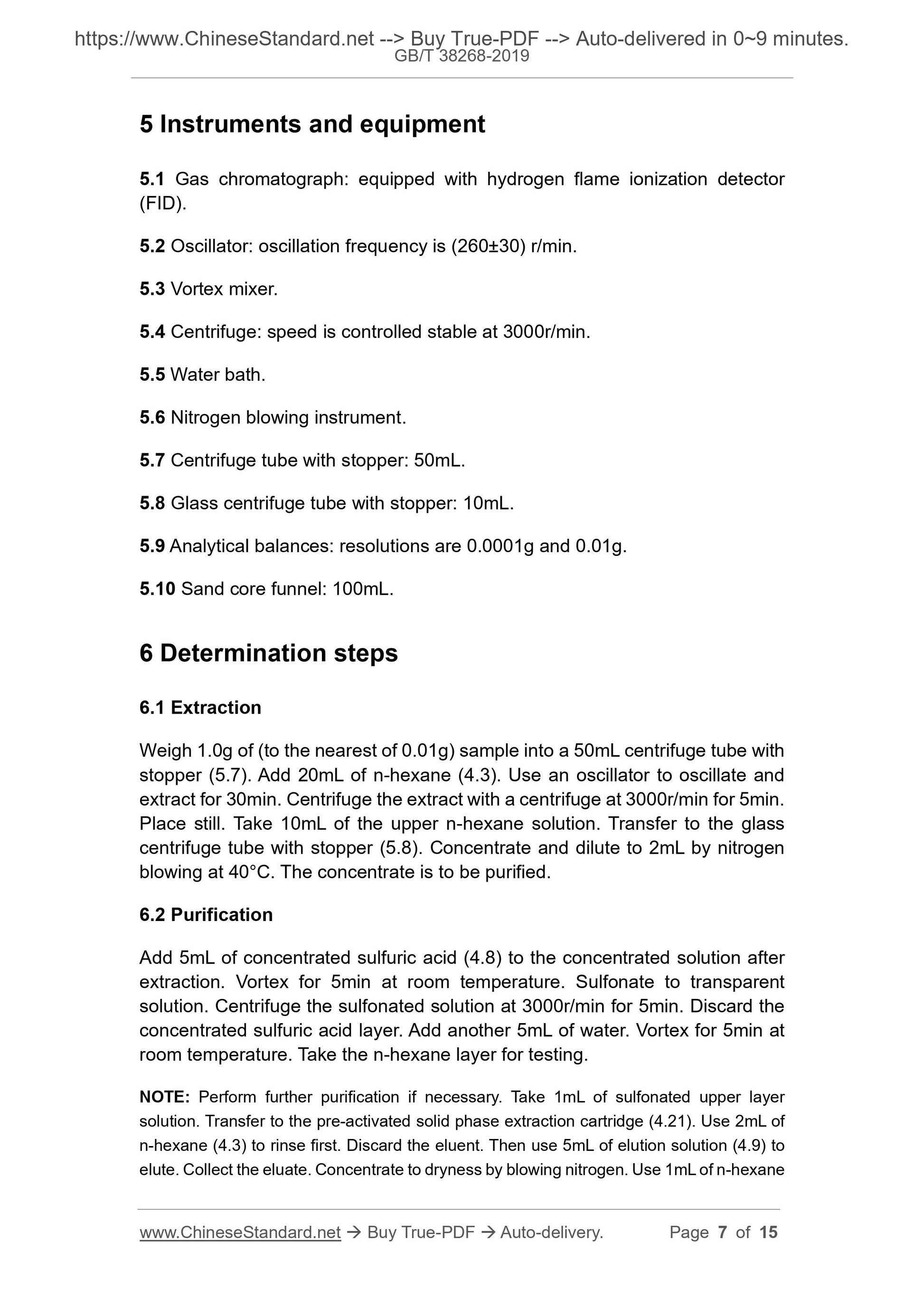 https://www.ChineseStandard.net --> Buy True-PDF --> Auto-delivered in 0~9 minutes.
GB/T 38268-2019

5 Instruments and equipment

5.1 Gas chromatograph: equipped with hydrogen flame ionization detector (FID).

5.2 Oscillator: oscillation frequency is (260±30) r/min.

5.3 Vortex mixer.

5.4 Centrifuge: speed is controlled stable at 3000r/min.

5.5 Water bath.

5.6 Nitrogen blowing instrument.

5.7 Centrifuge tube with stopper: 50mL.

5.8 Glass centrifuge tube with stopper: 10mL.

5.9 Analytical balances: resolutions are 0.0001g and 0.01g.

5.10 Sand core funnel: 100mL.

6 Determination steps

6.1 Extraction

Weigh 1.0g of (to the nearest of 0.01g) sample into a 50mL centrifuge tube with stopper (5.7). Add 20mL of n-hexane (4.3). Use an oscillator to oscillate and extract for 30min. Centrifuge the extract with a centrifuge at 3000r/min for 5min. Place still. Take 10mL of the upper n-hexane solution. Transfer to the glass centrifuge tube with stopper (5.8). Concentrate and dilute to 2mL by nitrogen blowing at 40°C. The concentrate is to be purified.

6.2 Purification

Add 5mL of concentrated sulfuric acid (4.8) to the concentrated solution after extraction. Vortex for 5min at room temperature. Sulfonate to transparent solution. Centrifuge the sulfonated solution at 3000r/min for 5min. Discard the concentrated sulfuric acid layer. Add another 5mL of water. Vortex for 5min at room temperature. Take the n-hexane layer for testing.

NOTE: Perform further purification if necessary. Take 1mL of sulfonated upper layer solution. Transfer to the pre-activated solid phase extraction cartridge (4.21). Use 2mL of n-hexane (4.3) to rinse first. Discard the eluent. Then use 5mL of elution solution (4.9) to elute. Collect the eluate. Concentrate to dryness by blowing nitrogen. Use 1mL of n-hexane

www.ChineseStandard.net → Buy True-PDF → Auto-delivery. Page 7 of 15